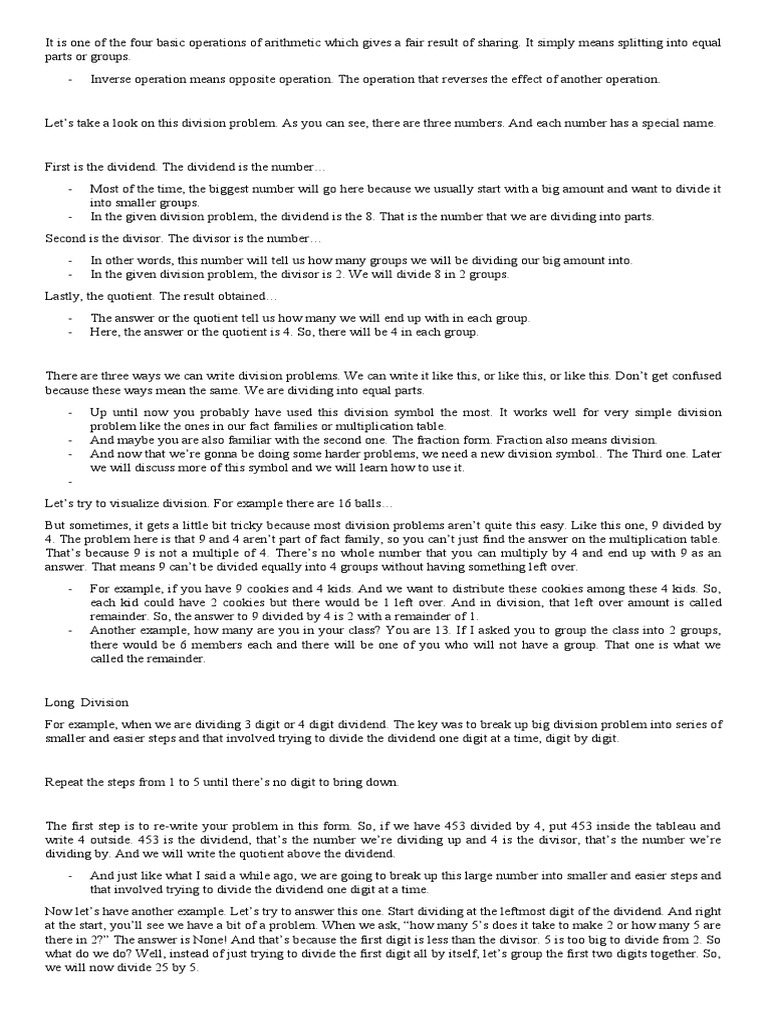 It is one of the four basic operations of arithmetic which gives a fair result of sharing. It simply means splitting into equal parts or groups.

- Inverse operation means opposite operation. The operation that reverses the effect of another operation.

Let's take a look on this division problem. As you can see, there are three numbers. And each number has a special name.

First is the dividend. The dividend is the number…

- Most of the time, the biggest number will go here because we usually start with a big amount and want to divide it into smaller groups.
- In the given division problem, the dividend is the 8. That is the number that we are dividing into parts.

Second is the divisor. The divisor is the number…

- In other words, this number will tell us how many groups we will be dividing our big amount into.
- In the given division problem, the divisor is 2. We will divide 8 in 2 groups.

Lastly, the quotient. The result obtained…

- The answer or the quotient tell us how many we will end up with in each group.
- Here, the answer or the quotient is 4. So, there will be 4 in each group.

There are three ways we can write division problems. We can write it like this, or like this, or like this. Don't get confused because these ways mean the same. We are dividing into equal parts.

- Up until now you probably have used this division symbol the most. It works well for very simple division problem like the ones in our fact families or multiplication table.
- And maybe you are also familiar with the second one. The fraction form. Fraction also means division.
- And now that we're gonna be doing some harder problems, we need a new division symbol.. The Third one. Later we will discuss more of this symbol and we will learn how to use it.
-

Let's try to visualize division. For example there are 16 balls…

But sometimes, it gets a little bit tricky because most division problems aren't quite this easy. Like this one, 9 divided by 4. The problem here is that 9 and 4 aren't part of fact family, so you can't just find the answer on the multiplication table. That's because 9 is not a multiple of 4. There's no whole number that you can multiply by 4 and end up with 9 as an answer. That means 9 can't be divided equally into 4 groups without having something left over.

- For example, if you have 9 cookies and 4 kids. And we want to distribute these cookies among these 4 kids. So, each kid could have 2 cookies but there would be 1 left over. And in division, that left over amount is called remainder. So, the answer to 9 divided by 4 is 2 with a remainder of 1.
- Another example, how many are you in your class? You are 13. If I asked you to group the class into 2 groups, there would be 6 members each and there will be one of you who will not have a group. That one is what we called the remainder.

Long Division

For example, when we are dividing 3 digit or 4 digit dividend. The key was to break up big division problem into series of smaller and easier steps and that involved trying to divide the dividend one digit at a time, digit by digit.

Repeat the steps from 1 to 5 until there's no digit to bring down.

The first step is to re-write your problem in this form. So, if we have 453 divided by 4, put 453 inside the tableau and write 4 outside. 453 is the dividend, that's the number we're dividing up and 4 is the divisor, that's the number we're dividing by. And we will write the quotient above the dividend.

- And just like what I said a while ago, we are going to break up this large number into smaller and easier steps and that involved trying to divide the dividend one digit at a time.

Now let's have another example. Let's try to answer this one. Start dividing at the leftmost digit of the dividend. And right at the start, you'll see we have a bit of a problem. When we ask, "how many 5's does it take to make 2 or how many 5 are there in 2?" The answer is None! And that's because the first digit is less than the divisor. 5 is too big to divide from 2. So what do we do? Well, instead of just trying to divide the first digit all by itself, let's group the first two digits together. So, we will now divide 25 by 5.